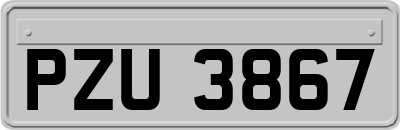 PZU 3867